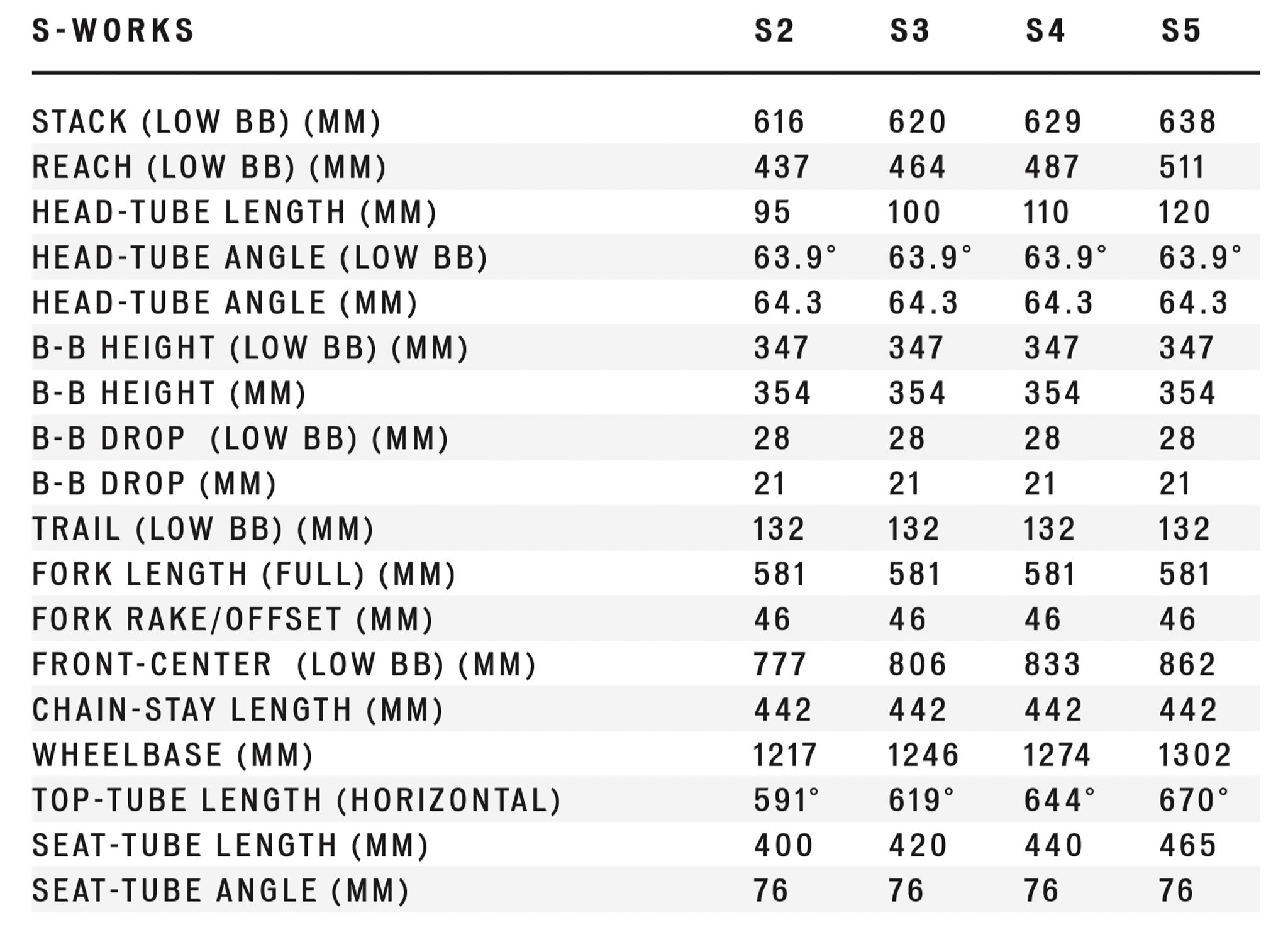 | S-WORKS | S2 | S3 | S4 | S5 |
|---|---|---|---|---|
| STACK (LOW BB) (MM) | 616 | 620 | 629 | 638 |
| REACH (LOW BB) (MM) | 437 | 464 | 487 | 511 |
| HEAD-TUBE LENGTH (MM) | 95 | 100 | 110 | 120 |
| HEAD-TUBE ANGLE (LOW BB) | 63.9° | 63.9° | 63.9° | 63.9° |
| HEAD-TUBE ANGLE (MM) | 64.3 | 64.3 | 64.3 | 64.3 |
| B-B HEIGHT (LOW BB) (MM) | 347 | 347 | 347 | 347 |
| B-B HEIGHT (MM) | 354 | 354 | 354 | 354 |
| B-B DROP (LOW BB) (MM) | 28 | 28 | 28 | 28 |
| B-B DROP (MM) | 21 | 21 | 21 | 21 |
| TRAIL (LOW BB) (MM) | 132 | 132 | 132 | 132 |
| FORK LENGTH (FULL) (MM) | 581 | 581 | 581 | 581 |
| FORK RAKE/OFFSET (MM) | 46 | 46 | 46 | 46 |
| FRONT-CENTER (LOW BB) (MM) | 777 | 806 | 833 | 862 |
| CHAIN-STAY LENGTH (MM) | 442 | 442 | 442 | 442 |
| WHEELBASE (MM) | 1217 | 1246 | 1274 | 1302 |
| TOP-TUBE LENGTH (HORIZONTAL) | 591° | 619° | 644° | 670° |
| SEAT-TUBE LENGTH (MM) | 400 | 420 | 440 | 465 |
| SEAT-TUBE ANGLE (MM) | 76 | 76 | 76 | 76 |